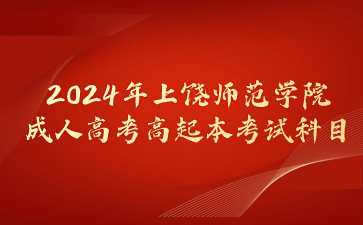 2024年上饶师范学院
成人高考高起本考试科目